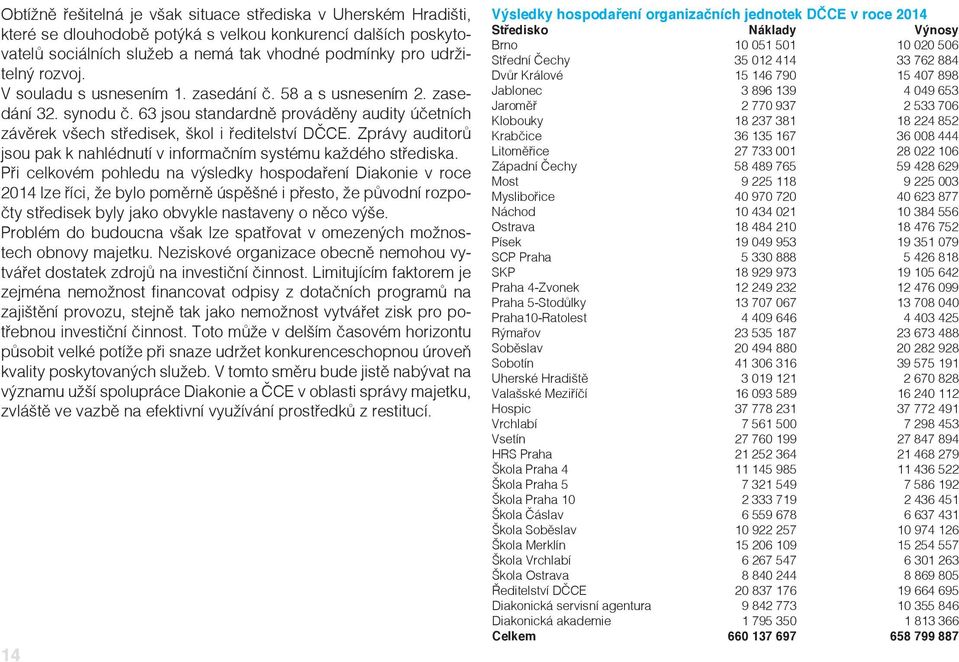 Obtížně řešitelná je však situace střediska v Uherském Hradišti, které se dlouhodobě potýká s velkou konkurencí dalších poskytovatelů sociálních služeb a nemá tak vhodné podmínky pro udržitelný rozvoj.
V souladu s usnesením 1. zasedání č. 58 a s usnesením 2. zasedání 32. synodu č. 63 jsou standardně prováděny audity účetních závěrek všech středisek, škol i ředitelství DČCE. Zprávy auditorů jsou pak k nahlédnutí v informačním systému každého střediska.
Při celkovém pohledu na výsledky hospodaření Diakonie v roce 2014 lze říci, že bylo poměrně úspěšné i přesto, že původní rozpočty středisek byly jako obvykle nastaveny o něco výše.
Problém do budoucna však lze spatřovat v omezených možnostech obnovy majetku. Neziskové organizace obecně nemohou vytvářet dostatek zdrojů na investiční činnost. Limitujícím faktorem je zejména nemožnost financovat odpisy z dotačních programů na zajištění provozu, stejně tak jako nemožnost vytvářet zisk pro potřebnou investiční činnost. Toto může v delším časovém horizontu působit velké potíže při snaze udržet konkurenceschopnou úroveň kvality poskytovaných služeb. V tomto směru bude jistě nabývat na významu užší spolupráce Diakonie a ČCE v oblasti správy majetku, zvláště ve vazbě na efektivní využívání prostředků z restitucí.

14

Výsledky hospodaření organizačních jednotek DČCE v roce 2014

| Středisko | Náklady | Výnosy |
|---|---|---|
| Brno | 10 051 501 | 10 020 506 |
| Střední Čechy | 35 012 414 | 33 762 884 |
| Dvůr Králové | 15 146 790 | 15 407 898 |
| Jablonec | 3 896 139 | 4 049 653 |
| Jaroměř | 2 770 937 | 2 533 706 |
| Klobouky | 18 237 381 | 18 224 852 |
| Krabčice | 36 135 167 | 36 008 444 |
| Litoměřice | 27 733 001 | 28 022 106 |
| Západní Čechy | 58 489 765 | 59 428 629 |
| Most | 9 225 118 | 9 225 003 |
| Myslibořice | 40 970 720 | 40 623 877 |
| Náchod | 10 434 021 | 10 384 556 |
| Ostrava | 18 484 210 | 18 476 752 |
| Písek | 19 049 953 | 19 351 079 |
| SCP Praha | 5 330 888 | 5 426 818 |
| SKP | 18 929 973 | 19 105 642 |
| Praha 4-Zvonek | 12 249 232 | 12 476 099 |
| Praha 5-Stodůlky | 13 707 067 | 13 708 040 |
| Praha10-Ratolest | 4 409 646 | 4 403 425 |
| Rýmařov | 23 535 187 | 23 673 488 |
| Soběslav | 20 494 880 | 20 282 928 |
| Sobotín | 41 306 316 | 39 575 191 |
| Uherské Hradiště | 3 019 121 | 2 670 828 |
| Valašské Meziříčí | 16 093 589 | 16 240 112 |
| Hospic | 37 778 231 | 37 772 491 |
| Vrchlabí | 7 561 500 | 7 298 453 |
| Vsetín | 27 760 199 | 27 847 894 |
| HRS Praha | 21 252 364 | 21 468 279 |
| Škola Praha 4 | 11 145 985 | 11 436 522 |
| Škola Praha 5 | 7 321 549 | 7 586 192 |
| Škola Praha 10 | 2 333 719 | 2 436 451 |
| Škola Čáslav | 6 559 678 | 6 637 431 |
| Škola Soběslav | 10 922 257 | 10 974 126 |
| Škola Merklín | 15 206 109 | 15 254 557 |
| Škola Vrchlabí | 6 267 547 | 6 301 263 |
| Škola Ostrava | 8 840 244 | 8 869 805 |
| Ředitelství DČCE | 20 837 176 | 19 664 695 |
| Diakonická servisní agentura | 9 842 773 | 10 355 846 |
| Diakonická akademie | 1 795 350 | 1 813 366 |
| Celkem | 660 137 697 | 658 799 887 |